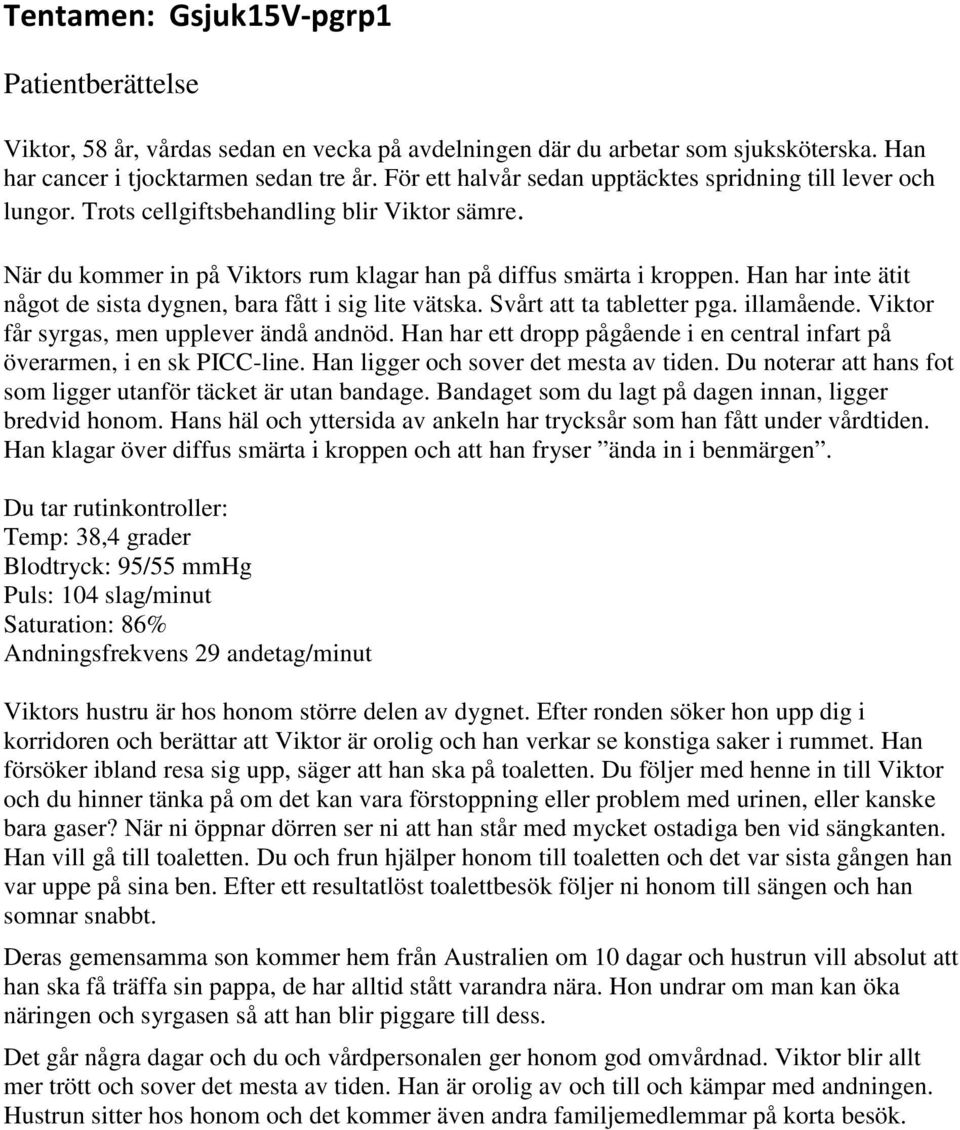 Tentamen: Gsjuk15V-pgrp1

Patientberättelse

Viktor, 58 år, vårdas sedan en vecka på avdelningen där du arbetar som sjuksköterska. Han har cancer i tjocktarmen sedan tre år. För ett halvår sedan upptäcktes spridning till lever och lungor. Trots cellgiftsbehandling blir Viktor sämre.

När du kommer in på Viktors rum klagar han på diffus smärta i kroppen. Han har inte ätit något de sista dygnen, bara fått i sig lite vätska. Svårt att ta tabletter pga. illamående. Viktor får syrgas, men upplever ändå andnöd. Han har ett dropp pågående i en central infart på överarmen, i en sk PICC-line. Han ligger och sover det mesta av tiden. Du noterar att hans fot som ligger utanför täcket är utan bandage. Bandaget som du lagt på dagen innan, ligger bredvid honom. Hans häl och yttersida av ankeln har trycksår som han fått under vårdtiden. Han klagar över diffus smärta i kroppen och att han fryser ”ända in i benmärgen”.

Du tar rutinkontroller:
Temp: 38,4 grader
Blodtryck: 95/55 mmHg
Puls: 104 slag/minut
Saturation: 86%
Andningsfrekvens 29 andetag/minut

Viktors hustru är hos honom större delen av dygnet. Efter ronden söker hon upp dig i korridoren och berättar att Viktor är orolig och han verkar se konstiga saker i rummet. Han försöker ibland resa sig upp, säger att han ska på toaletten. Du följer med henne in till Viktor och du hinner tänka på om det kan vara förstoppning eller problem med urinen, eller kanske bara gaser? När ni öppnar dörren ser ni att han står med mycket ostadiga ben vid sängkanten. Han vill gå till toaletten. Du och frun hjälper honom till toaletten och det var sista gången han var uppe på sina ben. Efter ett resultatlöst toalettbesök följer ni honom till sängen och han somnar snabbt.

Deras gemensamma son kommer hem från Australien om 10 dagar och hustrun vill absolut att han ska få träffa sin pappa, de har alltid stått varandra nära. Hon undrar om man kan öka näringen och syrgasen så att han blir piggare till dess.

Det går några dagar och du och vårdpersonalen ger honom god omvårdnad. Viktor blir allt mer trött och sover det mesta av tiden. Han är orolig av och till och kämpar med andningen. Hustrun sitter hos honom och det kommer även andra familjemedlemmar på korta besök.